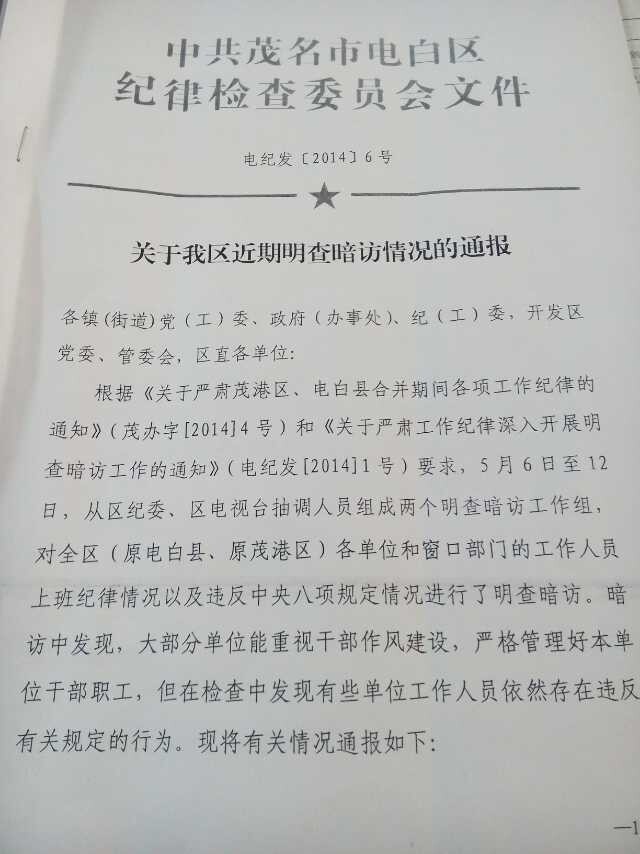 中共茂名市电白区
纪律检查委员会文件

电纪发〔2014〕6号

关于我区近期明查暗访情况的通报

各镇(街道)党(工)委、政府(办事处)、纪(工)委，开发区党委、管委会，区直各单位:

根据《关于严肃茂港区、电白县合并期间各项工作纪律的通知》(茂办字[2014]4号)和《关于严肃工作纪律深入开展明查暗访工作的通知》(电纪发[2014]1号)要求，5月6日至12日，从区纪委、区电视台抽调人员组成两个明查暗访工作组，对全区(原电白县、原茂港区)各单位和窗口部门的工作人员上班纪律情况以及违反中央八项规定情况进行了明查暗访。暗访中发现，大部分单位能重视干部作风建设，严格管理好本单位干部职工，但在检查中发现有些单位工作人员依然存在违反有关规定的行为。现将有关情况通报如下:

—1